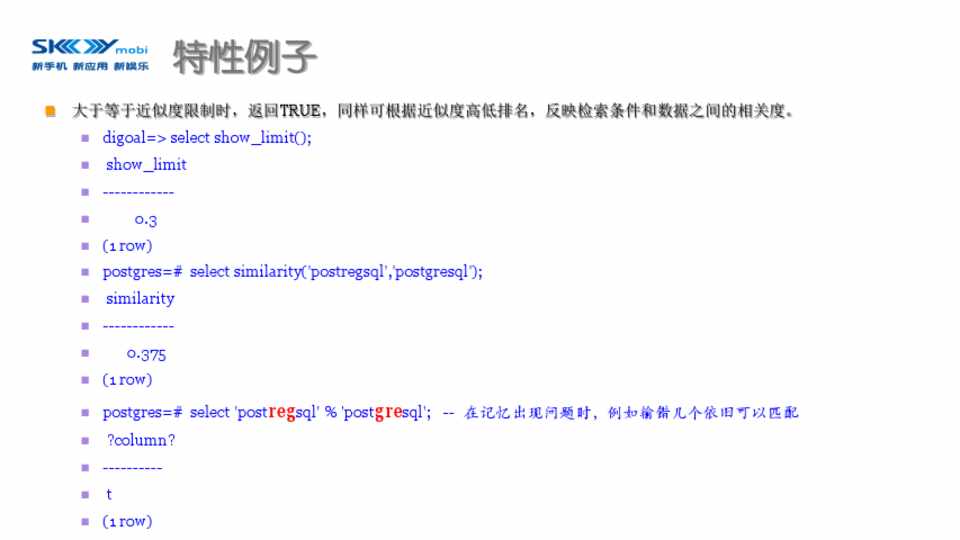 SKY mobi
新手机 新应用 新娱乐

特性例子

• 大于等于近似度限制时，返回TRUE，同样可根据近似度高低排名，反映检索条件和数据之间的相关度。
• digoal=> select show_limit();
• show_limit
• ------------
• 0.3
• (1 row)
• postgres=# select similarity('postregsql','postgresql');
• similarity
• ------------
• 0.375
• (1 row)
• postgres=# select 'postregsql' % 'postgresql'; -- 在记忆出现问题时，例如输错几个依旧可以匹配
• ?column?
• ----------
• t
• (1 row)